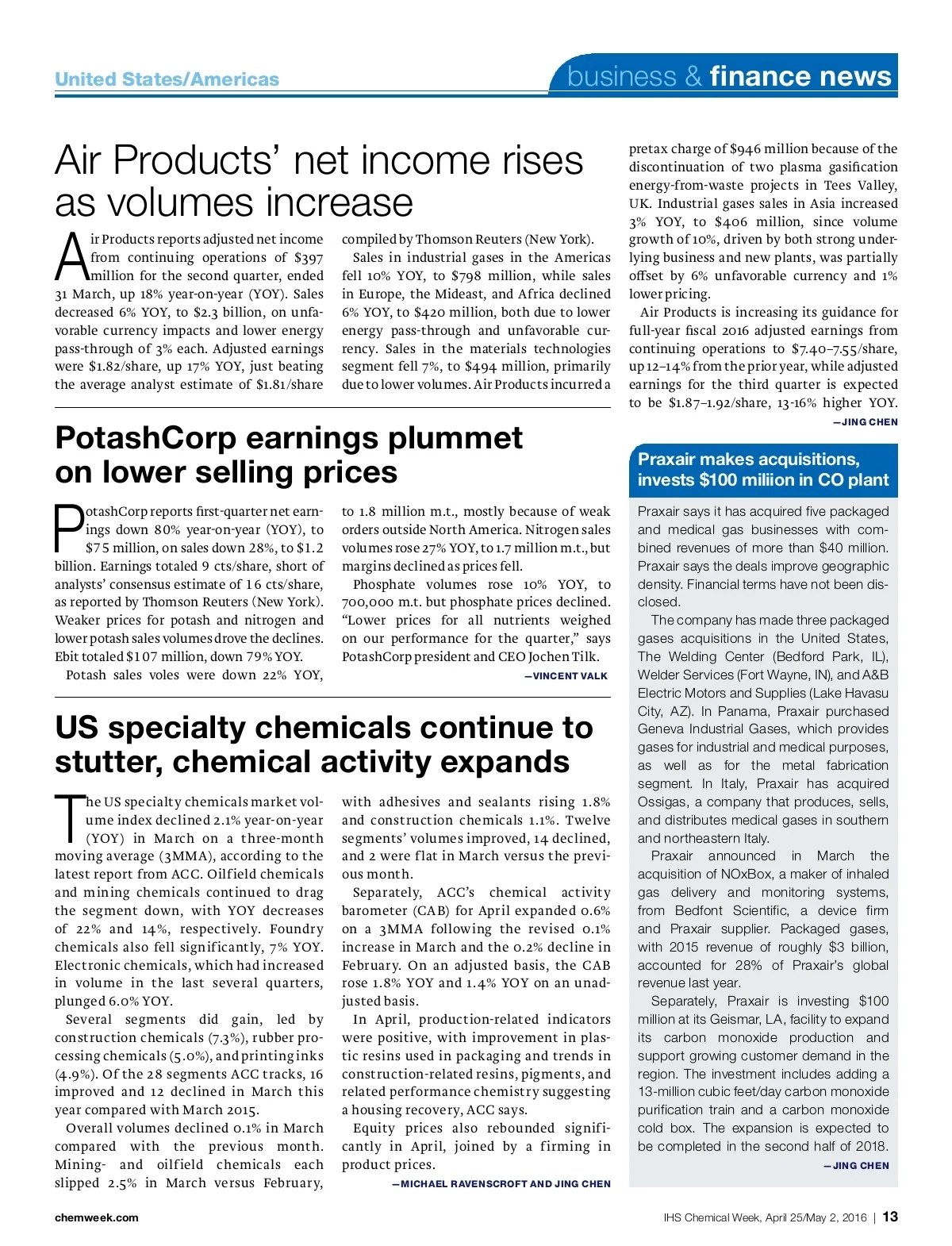 United States/Americas

business & finance news

Air Products' net income rises as volumes increase

Air Products reports adjusted net income from continuing operations of $397 million for the second quarter, ended 31 March, up 18% year-on-year (YOY). Sales decreased 6% YOY, to $2.3 billion, on unfavorable currency impacts and lower energy pass-through of 3% each. Adjusted earnings were $1.82/share, up 17% YOY, just beating the average analyst estimate of $1.81/share compiled by Thomson Reuters (New York).

Sales in industrial gases in the Americas fell 10% YOY, to $798 million, while sales in Europe, the Mideast, and Africa declined 6% YOY, to $420 million, both due to lower energy pass-through and unfavorable currency. Sales in the materials technologies segment fell 7%, to $494 million, primarily due to lower volumes. Air Products incurred a pretax charge of $946 million because of the discontinuation of two plasma gasification energy-from-waste projects in Tees Valley, UK. Industrial gases sales in Asia increased 3% YOY, to $406 million, since volume growth of 10%, driven by both strong underlying business and new plants, was partially offset by 6% unfavorable currency and 1% lower pricing.

Air Products is increasing its guidance for full-year fiscal 2016 adjusted earnings from continuing operations to $7.40–7.55/share, up 12–14% from the prior year, while adjusted earnings for the third quarter is expected to be $1.87–1.92/share, 13-16% higher YOY.

—JING CHEN

PotashCorp earnings plummet on lower selling prices

PotashCorp reports first-quarter net earnings down 80% year-on-year (YOY), to $75 million, on sales down 28%, to $1.2 billion. Earnings totaled 9 cts/share, short of analysts' consensus estimate of 16 cts/share, as reported by Thomson Reuters (New York). Weaker prices for potash and nitrogen and lower potash sales volumes drove the declines. Ebit totaled $107 million, down 79% YOY.

Potash sales voles were down 22% YOY, to 1.8 million m.t., mostly because of weak orders outside North America. Nitrogen sales volumes rose 27% YOY, to 1.7 million m.t., but margins declined as prices fell.

Phosphate volumes rose 10% YOY, to 700,000 m.t. but phosphate prices declined. "Lower prices for all nutrients weighed on our performance for the quarter," says PotashCorp president and CEO Jochen Tilk.

—VINCENT VALK

US specialty chemicals continue to stutter, chemical activity expands

The US specialty chemicals market volume index declined 2.1% year-on-year (YOY) in March on a three-month moving average (3MMA), according to the latest report from ACC. Oilfield chemicals and mining chemicals continued to drag the segment down, with YOY decreases of 22% and 14%, respectively. Foundry chemicals also fell significantly, 7% YOY. Electronic chemicals, which had increased in volume in the last several quarters, plunged 6.0% YOY.

Several segments did gain, led by construction chemicals (7.3%), rubber processing chemicals (5.0%), and printing inks (4.9%). Of the 28 segments ACC tracks, 16 improved and 12 declined in March this year compared with March 2015.

Overall volumes declined 0.1% in March compared with the previous month. Mining- and oilfield chemicals each slipped 2.5% in March versus February, with adhesives and sealants rising 1.8% and construction chemicals 1.1%. Twelve segments' volumes improved, 14 declined, and 2 were flat in March versus the previous month.

Separately, ACC's chemical activity barometer (CAB) for April expanded 0.6% on a 3MMA following the revised 0.1% increase in March and the 0.2% decline in February. On an adjusted basis, the CAB rose 1.8% YOY and 1.4% YOY on an unadjusted basis.

In April, production-related indicators were positive, with improvement in plastic resins used in packaging and trends in construction-related resins, pigments, and related performance chemistry suggesting a housing recovery, ACC says.

Equity prices also rebounded significantly in April, joined by a firming in product prices.

—MICHAEL RAVENSCROFT AND JING CHEN

Praxair makes acquisitions, invests $100 miliion in CO plant

Praxair says it has acquired five packaged and medical gas businesses with combined revenues of more than $40 million. Praxair says the deals improve geographic density. Financial terms have not been disclosed.

The company has made three packaged gases acquisitions in the United States, The Welding Center (Bedford Park, IL), Welder Services (Fort Wayne, IN), and A&B Electric Motors and Supplies (Lake Havasu City, AZ). In Panama, Praxair purchased Geneva Industrial Gases, which provides gases for industrial and medical purposes, as well as for the metal fabrication segment. In Italy, Praxair has acquired Ossigas, a company that produces, sells, and distributes medical gases in southern and northeastern Italy.

Praxair announced in March the acquisition of NOxBox, a maker of inhaled gas delivery and monitoring systems, from Bedfont Scientific, a device firm and Praxair supplier. Packaged gases, with 2015 revenue of roughly $3 billion, accounted for 28% of Praxair's global revenue last year.

Separately, Praxair is investing $100 million at its Geismar, LA, facility to expand its carbon monoxide production and support growing customer demand in the region. The investment includes adding a 13-million cubic feet/day carbon monoxide purification train and a carbon monoxide cold box. The expansion is expected to be completed in the second half of 2018.

—JING CHEN

chemweek.com

IHS Chemical Week, April 25/May 2, 2016 | 13